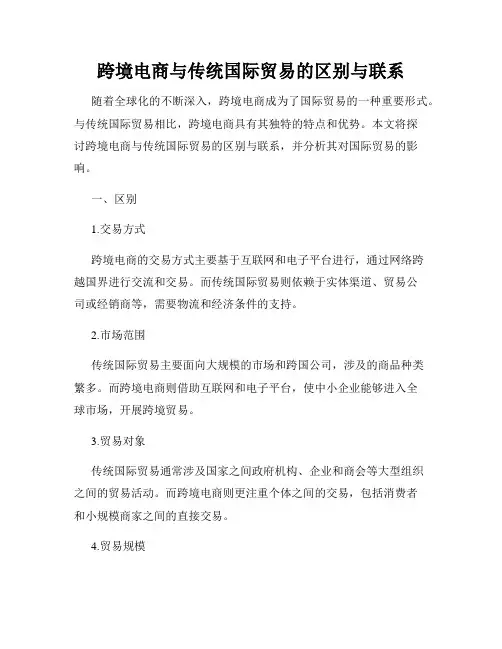 跨境电商与传统国际贸易的区别与联系

随着全球化的不断深入，跨境电商成为了国际贸易的一种重要形式。与传统国际贸易相比，跨境电商具有其独特的特点和优势。本文将探讨跨境电商与传统国际贸易的区别与联系，并分析其对国际贸易的影响。

一、区别

1.交易方式

跨境电商的交易方式主要基于互联网和电子平台进行，通过网络跨越国界进行交流和交易。而传统国际贸易则依赖于实体渠道、贸易公司或经销商等，需要物流和经济条件的支持。

2.市场范围

传统国际贸易主要面向大规模的市场和跨国公司，涉及的商品种类繁多。而跨境电商则借助互联网和电子平台，使中小企业能够进入全球市场，开展跨境贸易。

3.贸易对象

传统国际贸易通常涉及国家之间政府机构、企业和商会等大型组织之间的贸易活动。而跨境电商则更注重个体之间的交易，包括消费者和小规模商家之间的直接交易。

4.贸易规模